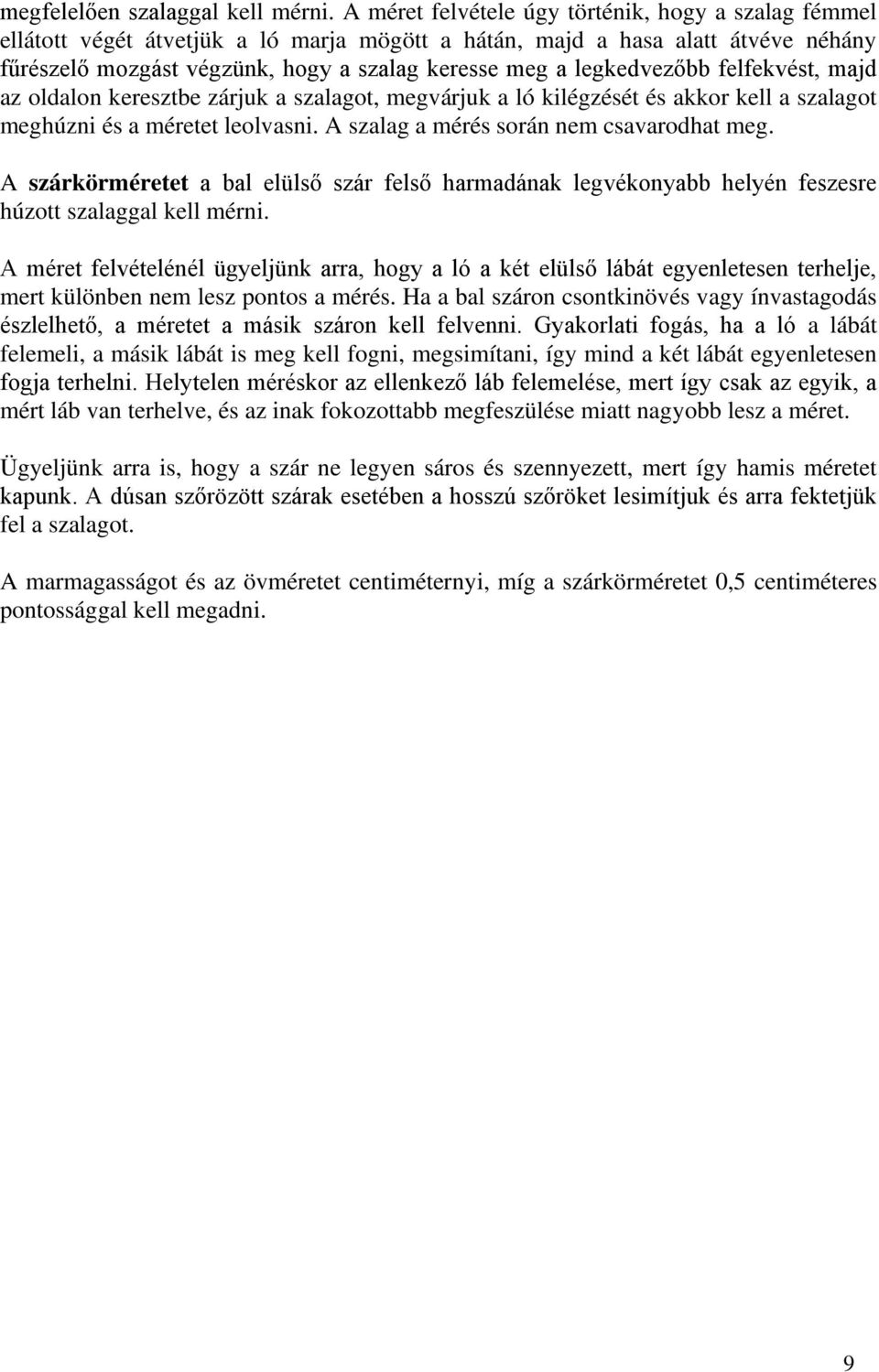 megfelelően szalaggal kell mérni. A méret felvétele úgy történik, hogy a szalag fémmel ellátott végét átvetjük a ló marja mögött a hátán, majd a hasa alatt átvéve néhány fűrészelő mozgást végzünk, hogy a szalag keresse meg a legkedvezőbb felfekvést, majd az oldalon keresztbe zárjuk a szalagot, megvárjuk a ló kilégzését és akkor kell a szalagot meghúzni és a méretet leolvasni. A szalag a mérés során nem csavarodhat meg.

A szárkörméretet a bal elülső szár felső harmadának legvékonyabb helyén feszesre húzott szalaggal kell mérni.

A méret felvételénél ügyeljünk arra, hogy a ló a két elülső lábát egyenletesen terhelje, mert különben nem lesz pontos a mérés. Ha a bal száron csontkinövés vagy ínvastagodás észlelhető, a méretet a másik száron kell felvenni. Gyakorlati fogás, ha a ló a lábát felemeli, a másik lábát is meg kell fogni, megsimítani, így mind a két lábát egyenletesen fogja terhelni. Helytelen méréskor az ellenkező láb felemelése, mert így csak az egyik, a mért láb van terhelve, és az inak fokozottabb megfeszülése miatt nagyobb lesz a méret.

Ügyeljünk arra is, hogy a szár ne legyen sáros és szennyezett, mert így hamis méretet kapunk. A dúsan szőrözött szárak esetében a hosszú szőröket lesimítjuk és arra fektetjük fel a szalagot.

A marmagasságot és az övméretet centiméternyi, míg a szárkörméretet 0,5 centiméteres pontossággal kell megadni.

9